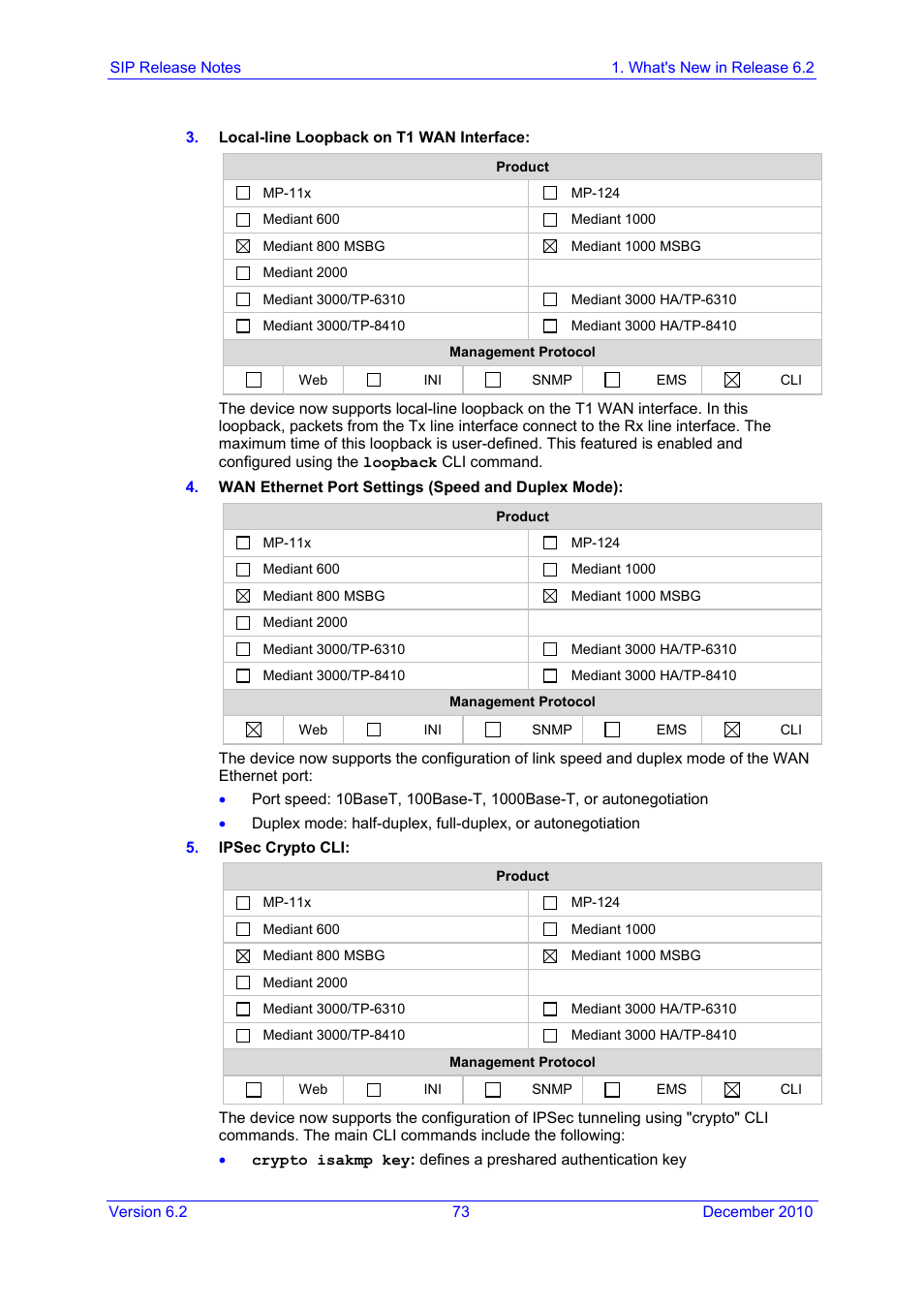 SIP Release Notes

1. What's New in Release 6.2

3. Local-line Loopback on T1 WAN Interface:

| Product | |
|---|---|
| ☐ MP-11x | ☐ MP-124 |
| ☐ Mediant 600 | ☐ Mediant 1000 |
| ☒ Mediant 800 MSBG | ☒ Mediant 1000 MSBG |
| ☐ Mediant 2000 | |
| ☐ Mediant 3000/TP-6310 | ☐ Mediant 3000 HA/TP-6310 |
| ☐ Mediant 3000/TP-8410 | ☐ Mediant 3000 HA/TP-8410 |

| Management Protocol | | | | | | | | | |
|---|---|---|---|---|---|---|---|---|---|
| ☐ | Web | ☐ | INI | ☐ | SNMP | ☐ | EMS | ☒ | CLI |

The device now supports local-line loopback on the T1 WAN interface. In this loopback, packets from the Tx line interface connect to the Rx line interface. The maximum time of this loopback is user-defined. This featured is enabled and configured using the loopback CLI command.

4. WAN Ethernet Port Settings (Speed and Duplex Mode):

| Product | |
|---|---|
| ☐ MP-11x | ☐ MP-124 |
| ☐ Mediant 600 | ☐ Mediant 1000 |
| ☒ Mediant 800 MSBG | ☒ Mediant 1000 MSBG |
| ☐ Mediant 2000 | |
| ☐ Mediant 3000/TP-6310 | ☐ Mediant 3000 HA/TP-6310 |
| ☐ Mediant 3000/TP-8410 | ☐ Mediant 3000 HA/TP-8410 |

| Management Protocol | | | | | | | | | |
|---|---|---|---|---|---|---|---|---|---|
| ☒ | Web | ☐ | INI | ☐ | SNMP | ☐ | EMS | ☒ | CLI |

The device now supports the configuration of link speed and duplex mode of the WAN Ethernet port:

• Port speed: 10BaseT, 100Base-T, 1000Base-T, or autonegotiation
• Duplex mode: half-duplex, full-duplex, or autonegotiation

5. IPSec Crypto CLI:

| Product | |
|---|---|
| ☐ MP-11x | ☐ MP-124 |
| ☐ Mediant 600 | ☐ Mediant 1000 |
| ☒ Mediant 800 MSBG | ☒ Mediant 1000 MSBG |
| ☐ Mediant 2000 | |
| ☐ Mediant 3000/TP-6310 | ☐ Mediant 3000 HA/TP-6310 |
| ☐ Mediant 3000/TP-8410 | ☐ Mediant 3000 HA/TP-8410 |

| Management Protocol | | | | | | | | | |
|---|---|---|---|---|---|---|---|---|---|
| ☐ | Web | ☐ | INI | ☐ | SNMP | ☐ | EMS | ☒ | CLI |

The device now supports the configuration of IPSec tunneling using "crypto" CLI commands. The main CLI commands include the following:

• crypto isakmp key: defines a preshared authentication key

Version 6.2

73

December 2010